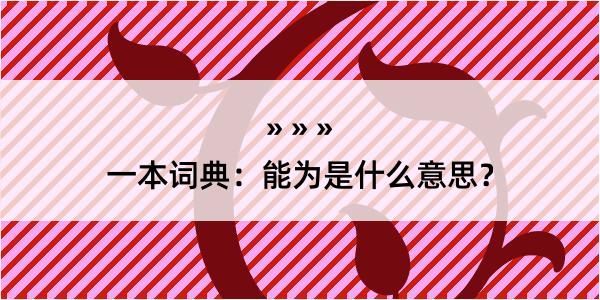 » » »

一本词典：能为是什么意思？